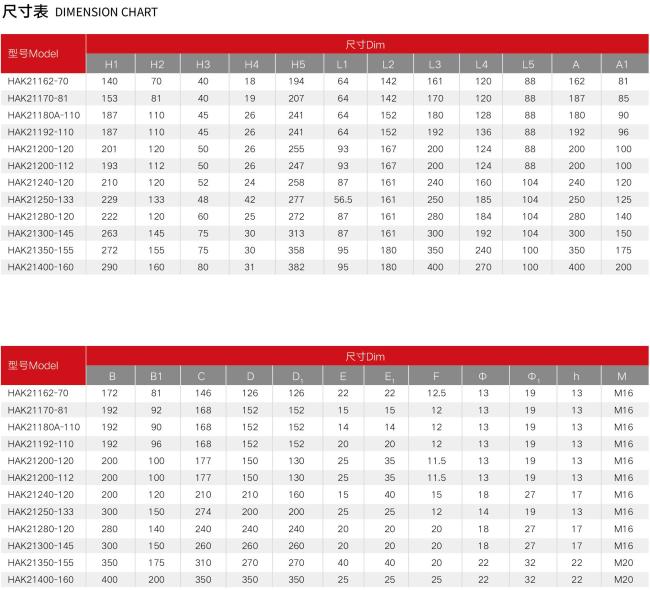 尺寸表 DIMENSION CHART

| 型号Model | 尺寸Dim | | | | | | | | | | | |
|---|---|---|---|---|---|---|---|---|---|---|---|---|
| | H1 | H2 | H3 | H4 | H5 | L1 | L2 | L3 | L4 | L5 | A | A1 |
| HAK21162-70 | 140 | 70 | 40 | 18 | 194 | 64 | 142 | 161 | 120 | 88 | 162 | 81 |
| HAK21170-81 | 153 | 81 | 40 | 19 | 207 | 64 | 142 | 170 | 120 | 88 | 187 | 85 |
| HAK21180A-110 | 187 | 110 | 45 | 26 | 241 | 64 | 152 | 180 | 128 | 88 | 180 | 90 |
| HAK21192-110 | 187 | 110 | 45 | 26 | 241 | 64 | 152 | 192 | 136 | 88 | 192 | 96 |
| HAK21200-120 | 201 | 120 | 50 | 26 | 255 | 93 | 167 | 200 | 124 | 88 | 200 | 100 |
| HAK21200-112 | 193 | 112 | 50 | 26 | 247 | 93 | 167 | 200 | 124 | 88 | 200 | 100 |
| HAK21240-120 | 210 | 120 | 52 | 24 | 258 | 87 | 161 | 240 | 160 | 104 | 240 | 120 |
| HAK21250-133 | 229 | 133 | 48 | 42 | 277 | 56.5 | 161 | 250 | 185 | 104 | 250 | 125 |
| HAK21280-120 | 222 | 120 | 60 | 25 | 272 | 87 | 161 | 280 | 184 | 104 | 280 | 140 |
| HAK21300-145 | 263 | 145 | 75 | 30 | 313 | 87 | 161 | 300 | 192 | 104 | 300 | 150 |
| HAK21350-155 | 272 | 155 | 75 | 30 | 358 | 95 | 180 | 350 | 240 | 100 | 350 | 175 |
| HAK21400-160 | 290 | 160 | 80 | 31 | 382 | 95 | 180 | 400 | 270 | 100 | 400 | 200 |

| 型号Model | 尺寸Dim | | | | | | | | | | | |
|---|---|---|---|---|---|---|---|---|---|---|---|---|
| | B | B1 | C | D | $D_1$ | E | $E_1$ | F | Φ | $Φ_1$ | h | M |
| HAK21162-70 | 172 | 81 | 146 | 126 | 126 | 22 | 22 | 12.5 | 13 | 19 | 13 | M16 |
| HAK21170-81 | 192 | 92 | 168 | 152 | 152 | 15 | 15 | 12 | 13 | 19 | 13 | M16 |
| HAK21180A-110 | 192 | 90 | 168 | 152 | 152 | 14 | 14 | 12 | 13 | 19 | 13 | M16 |
| HAK21192-110 | 192 | 96 | 168 | 152 | 152 | 20 | 20 | 12 | 13 | 19 | 13 | M16 |
| HAK21200-120 | 200 | 100 | 177 | 150 | 130 | 25 | 35 | 11.5 | 13 | 19 | 13 | M16 |
| HAK21200-112 | 200 | 100 | 177 | 150 | 130 | 25 | 35 | 11.5 | 13 | 19 | 13 | M16 |
| HAK21240-120 | 200 | 120 | 210 | 210 | 160 | 15 | 40 | 15 | 18 | 27 | 17 | M16 |
| HAK21250-133 | 300 | 150 | 274 | 200 | 200 | 25 | 25 | 12 | 14 | 19 | 13 | M16 |
| HAK21280-120 | 280 | 140 | 240 | 240 | 240 | 20 | 20 | 20 | 18 | 27 | 17 | M16 |
| HAK21300-145 | 300 | 150 | 260 | 260 | 260 | 20 | 20 | 20 | 18 | 27 | 17 | M16 |
| HAK21350-155 | 350 | 175 | 310 | 270 | 270 | 40 | 40 | 20 | 22 | 32 | 22 | M20 |
| HAK21400-160 | 400 | 200 | 350 | 350 | 350 | 25 | 25 | 25 | 22 | 32 | 22 | M20 |